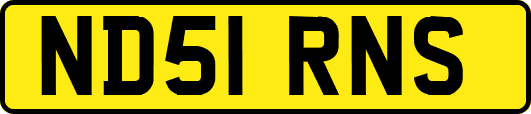 ND51 RNS